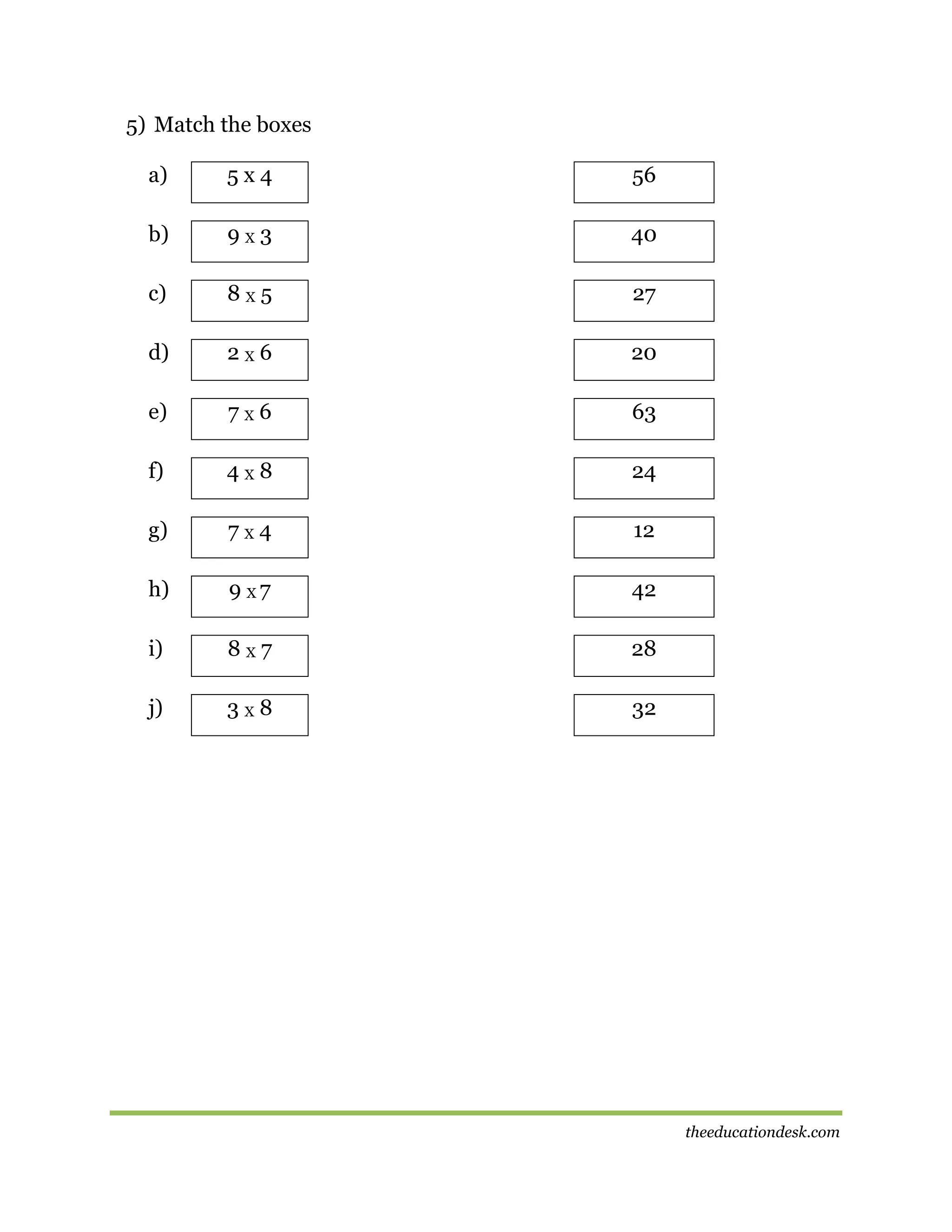 5) Match the boxes

a) 5 x 4

b) 9 x 3

c) 8 x 5

d) 2 x 6

e) 7 x 6

f) 4 x 8

g) 7 x 4

h) 9 x 7

i) 8 x 7

j) 3 x 8

56

40

27

20

63

24

12

42

28

32

theeducationdesk.com